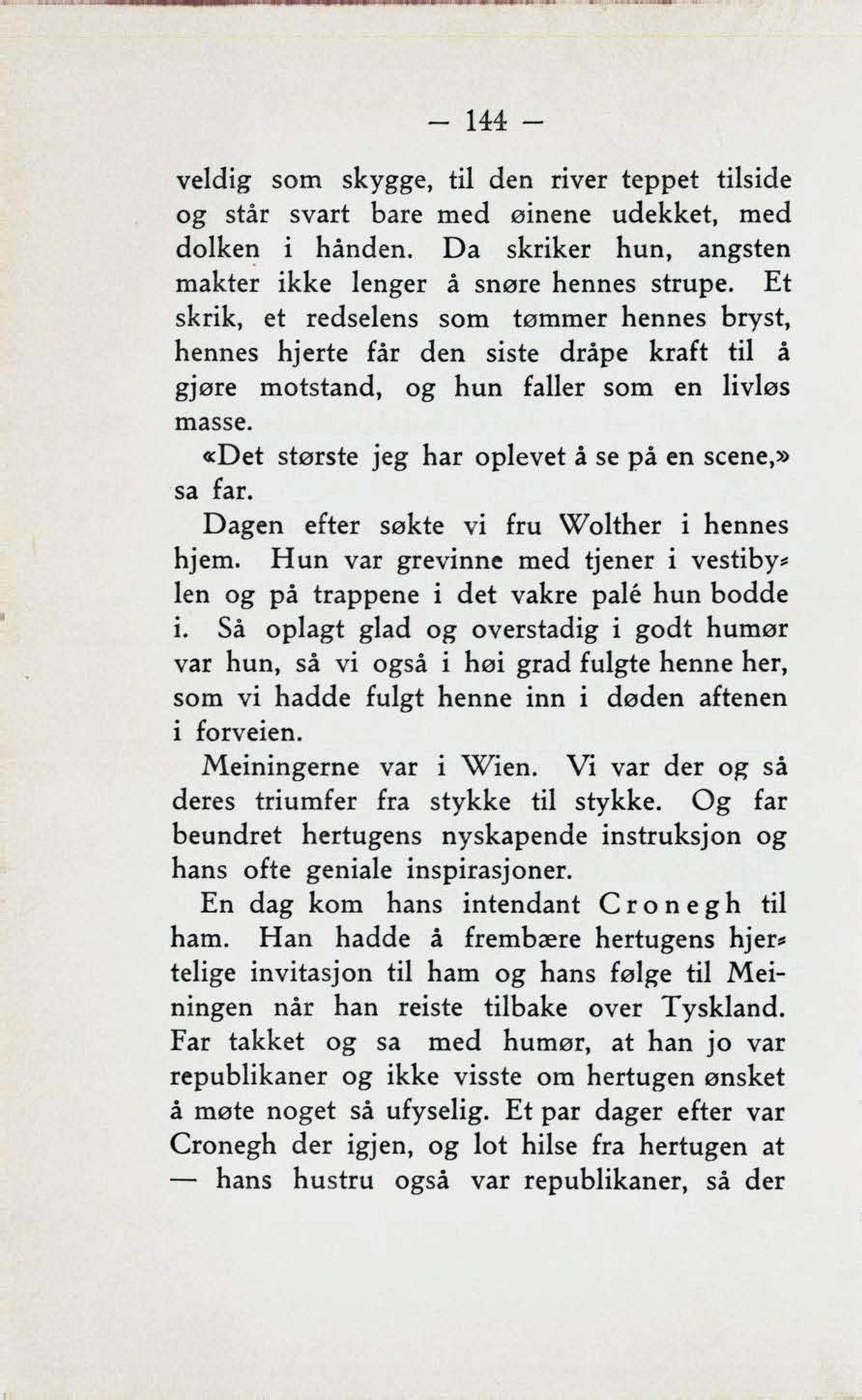 — 144 —

veldig som skygge, til den river teppet tilside og står svart bare med øinene udekket, med dolken i hånden. Da skriker hun, angsten makter ikke lenger å snøre hennes strupe. Et skrik, et redselens som tømmer hennes bryst, hennes hjerte får den siste dråpe kraft til å gjøre motstand, og hun faller som en livløs masse.

«Det største jeg har oplevet å se på en scene,» sa far.

Dagen efter søkte vi fru Wolther i hennes hjem. Hun var grevinne med tjener i vestibylen og på trappene i det vakre palé hun bodde i. Så oplagt glad og overstadig i godt humør var hun, så vi også i høi grad fulgte henne her, som vi hadde fulgt henne inn i døden aftenen i forveien.

Meiningerne var i Wien. Vi var der og så deres triumfer fra stykke til stykke. Og far beundret hertugens nyskapende instruksjon og hans ofte geniale inspirasjoner.

En dag kom hans intendant Cronegh til ham. Han hadde å frembære hertugens hjertelige invitasjon til ham og hans følge til Meiningen når han reiste tilbake over Tyskland. Far takket og sa med humør, at han jo var republikaner og ikke visste om hertugen ønsket å møte noget så ufyselig. Et par dager efter var Cronegh der igjen, og lot hilse fra hertugen at — hans hustru også var republikaner, så der